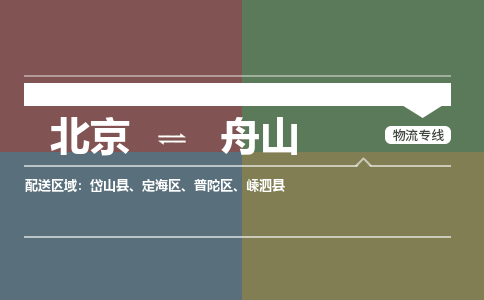 北京 ⇌ 舟山

物流专线

配送区域：岱山县、定海区、普陀区、嵊泗县